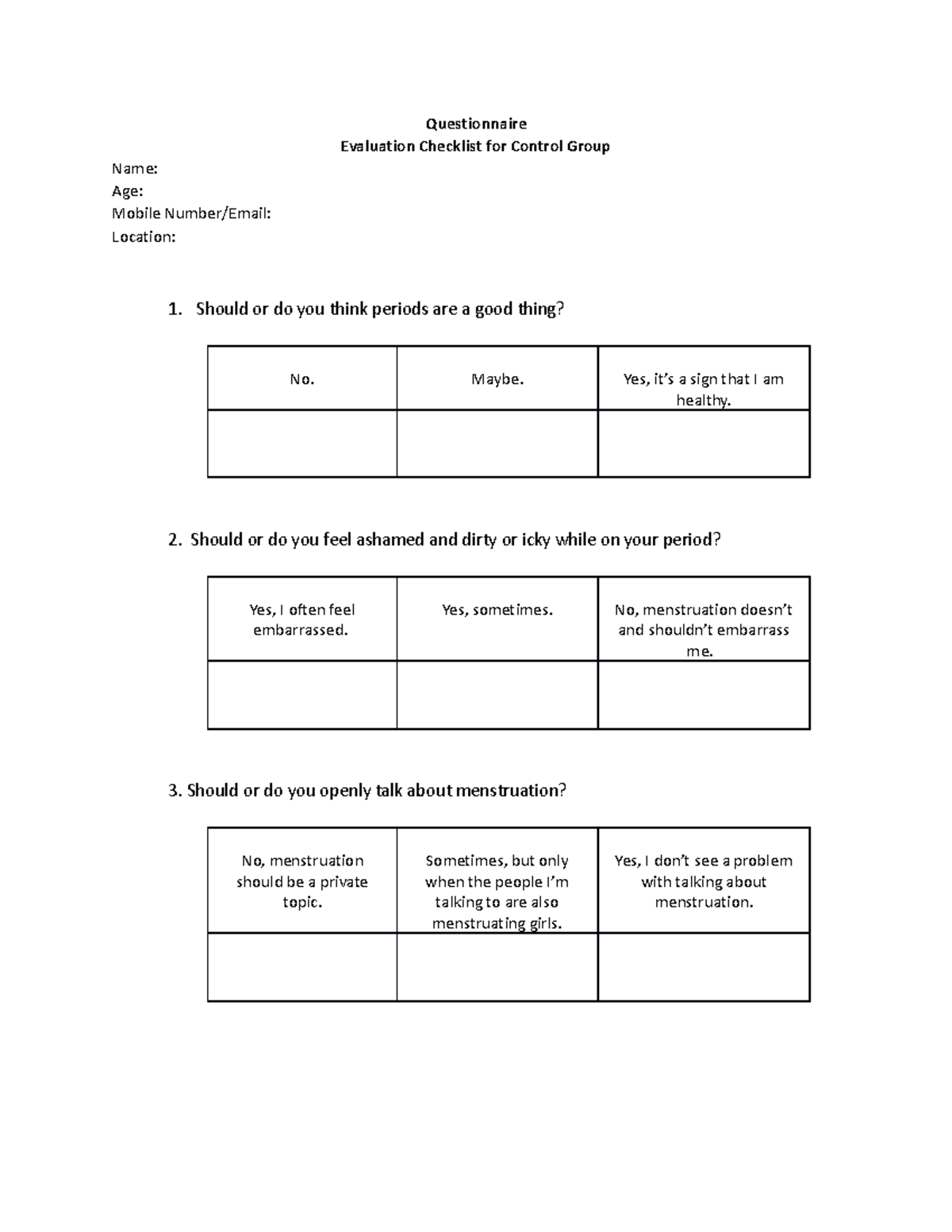 Questionnaire
Evaluation Checklist for Control Group

Name:
Age:
Mobile Number/Email:
Location:

1. Should or do you think periods are a good thing?

| No. | Maybe. | Yes, it's a sign that I am healthy. |
|---|---|---|
|  |  |  |

2. Should or do you feel ashamed and dirty or icky while on your period?

| Yes, I often feel embarrassed. | Yes, sometimes. | No, menstruation doesn't and shouldn't embarrass me. |
|---|---|---|
|  |  |  |

3. Should or do you openly talk about menstruation?

| No, menstruation should be a private topic. | Sometimes, but only when the people I'm talking to are also menstruating girls. | Yes, I don't see a problem with talking about menstruation. |
|---|---|---|
|  |  |  |